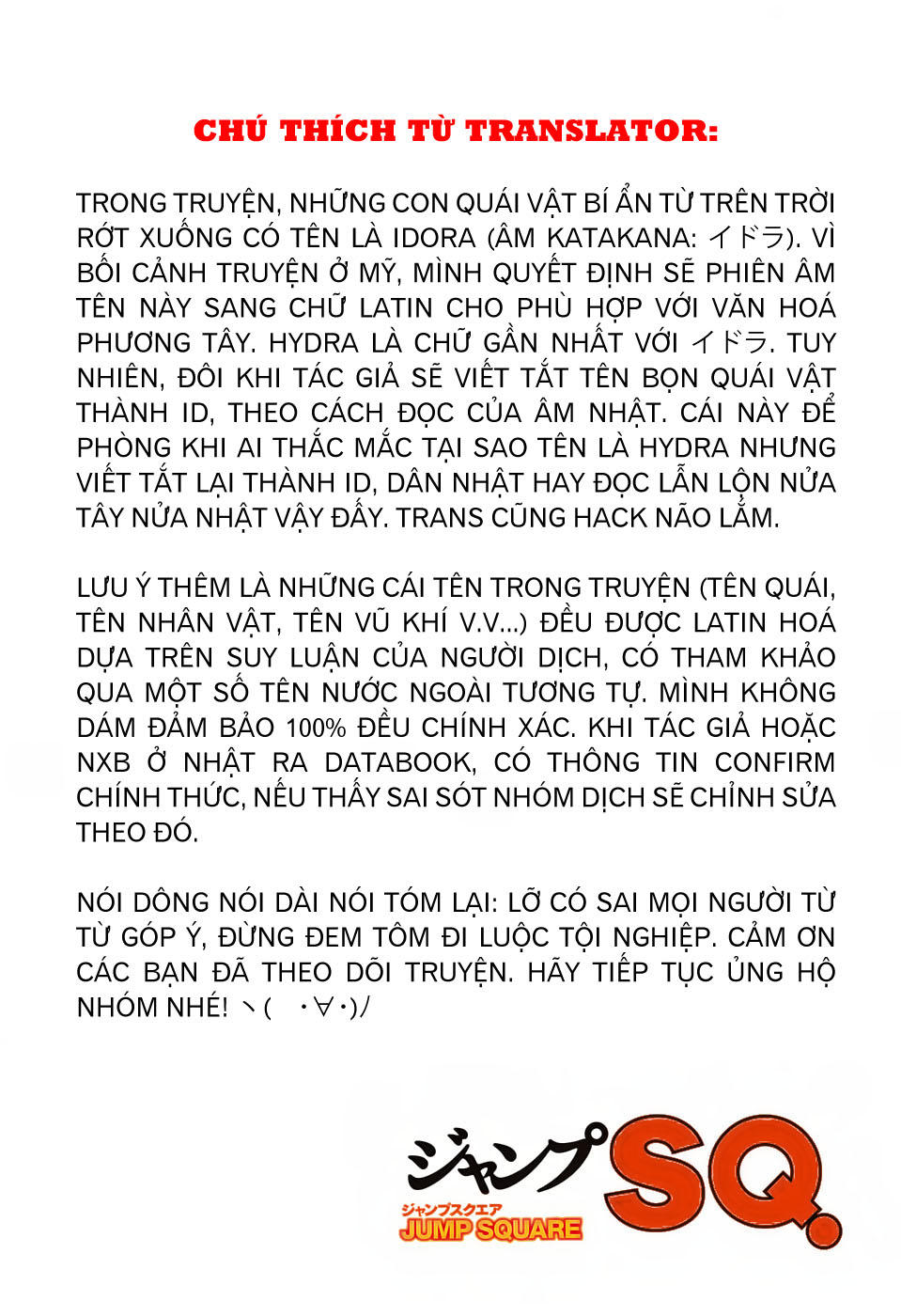 CHÚ THÍCH TỪ TRANSLATOR:

TRONG TRUYỆN, NHỮNG CON QUÁI VẬT BÍ ẨN TỪ TRÊN TRỜI RỚT XUỐNG CÓ TÊN LÀ IDORA (ÂM KATAKANA: イドラ). VÌ BỐI CẢNH TRUYỆN Ở MỸ, MÌNH QUYẾT ĐỊNH SẼ PHIÊN ÂM TÊN NÀY SANG CHỮ LATIN CHO PHÙ HỢP VỚI VĂN HOÁ PHƯƠNG TÂY. HYDRA LÀ CHỮ GẦN NHẤT VỚI イドラ. TUY NHIÊN, ĐÔI KHI TÁC GIẢ SẼ VIẾT TẮT TÊN BỌN QUÁI VẬT THÀNH ID, THEO CÁCH ĐỌC CỦA ÂM NHẬT. CÁI NÀY ĐỂ PHÒNG KHI AI THẮC MẮC TẠI SAO TÊN LÀ HYDRA NHƯNG VIẾT TẮT LẠI THÀNH ID, DÂN NHẬT HAY ĐỌC LẪN LỘN NỬA TÂY NỬA NHẬT VẬY ĐẤY. TRANS CŨNG HACK NÃO LẮM.

LƯU Ý THÊM LÀ NHỮNG CÁI TÊN TRONG TRUYỆN (TÊN QUÁI, TÊN NHÂN VẬT, TÊN VŨ KHÍ V.V...) ĐỀU ĐƯỢC LATIN HOÁ DỰA TRÊN SUY LUẬN CỦA NGƯỜI DỊCH, CÓ THAM KHẢO QUA MỘT SỐ TÊN NƯỚC NGOÀI TƯƠNG TỰ. MÌNH KHÔNG DÁM ĐẢM BẢO 100% ĐỀU CHÍNH XÁC. KHI TÁC GIẢ HOẶC NXB Ở NHẬT RA DATABOOK, CÓ THÔNG TIN CONFIRM CHÍNH THỨC, NẾU THẤY SAI SÓT NHÓM DỊCH SẼ CHỈNH SỬA THEO ĐÓ.

NÓI DÔNG NÓI DÀI NÓI TÓM LẠI: LỠ CÓ SAI MỌI NGƯỜI TỪ TỪ GÓP Ý, ĐỪNG ĐEM TÔM ĐI LUỘC TỘI NGHIỆP. CẢM ƠN CÁC BẠN ĐÃ THEO DÕI TRUYỆN. HÃY TIẾP TỤC ỦNG HỘ NHÓM NHÉ! ヽ( ・∀・)ﾉ

ジャンプSQ.
ジャンプスクエア
JUMP SQUARE